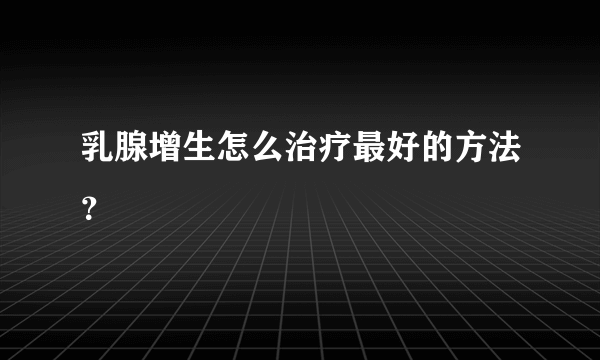 乳腺增生怎么治疗最好的方法？